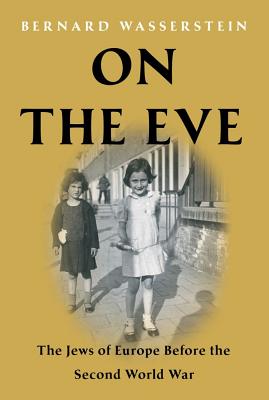 BERNARD WASSERSTEIN

ON THE EVE

The Jews of Europe Before the Second World War